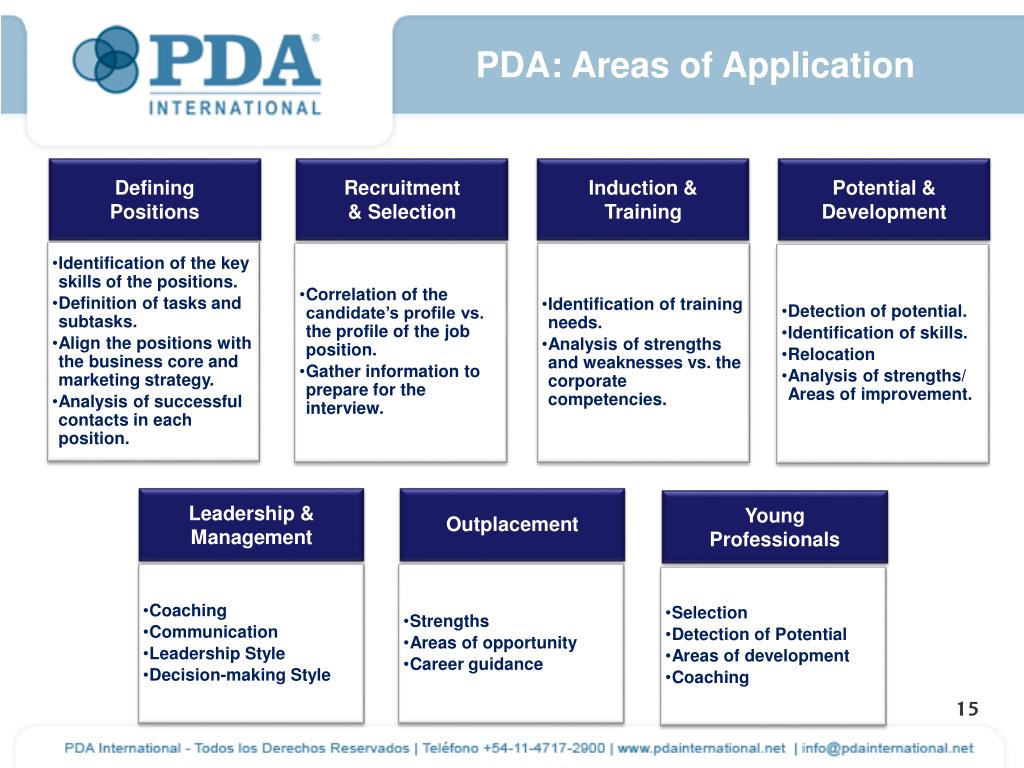 PDA® INTERNATIONAL

PDA: Areas of Application

Defining Positions

•Identification of the key skills of the positions.
•Definition of tasks and subtasks.
•Align the positions with the business core and marketing strategy.
•Analysis of successful contacts in each position.

Recruitment & Selection

•Correlation of the candidate's profile vs. the profile of the job position.
•Gather information to prepare for the interview.

Induction & Training

•Identification of training needs.
•Analysis of strengths and weaknesses vs. the corporate competencies.

Potential & Development

•Detection of potential.
•Identification of skills.
•Relocation
•Analysis of strengths/ Areas of improvement.

Leadership & Management

•Coaching
•Communication
•Leadership Style
•Decision-making Style

Outplacement

•Strengths
•Areas of opportunity
•Career guidance

Young Professionals

•Selection
•Detection of Potential
•Areas of development
•Coaching

15

PDA International - Todos los Derechos Reservados | Teléfono +54-11-4717-2900 | www.pdainternational.net | info@pdainternational.net